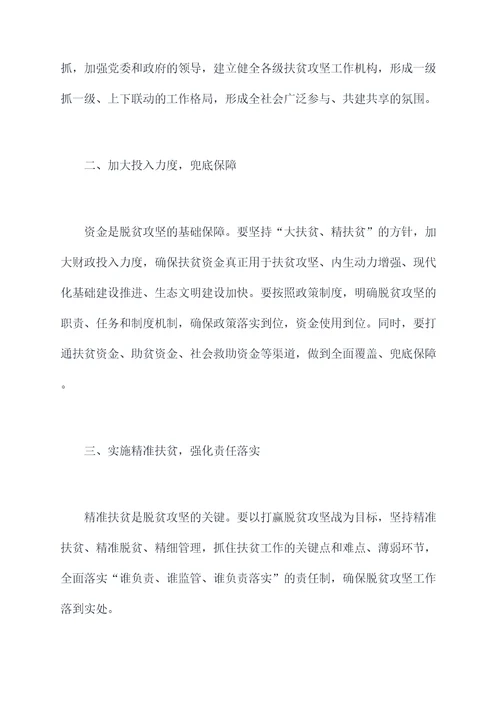 抓，加强党委和政府的领导，建立健全各级扶贫攻坚工作机构，形成一级抓一级、上下联动的工作格局，形成全社会广泛参与、共建共享的氛围。

二、加大投入力度，兜底保障

资金是脱贫攻坚的基础保障。要坚持“大扶贫、精扶贫”的方针，加大财政投入力度，确保扶贫资金真正用于扶贫攻坚、内生动力增强、现代化基础建设推进、生态文明建设加快。要按照政策制度，明确脱贫攻坚的职责、任务和制度机制，确保政策落实到位，资金使用到位。同时，要打通扶贫资金、助贫资金、社会救助资金等渠道，做到全面覆盖、兜底保障。

三、实施精准扶贫，强化责任落实

精准扶贫是脱贫攻坚的关键。要以打赢脱贫攻坚战为目标，坚持精准扶贫、精准脱贫、精细管理，抓住扶贫工作的关键点和难点、薄弱环节，全面落实“谁负责、谁监管、谁负责落实”的责任制，确保脱贫攻坚工作落到实处。